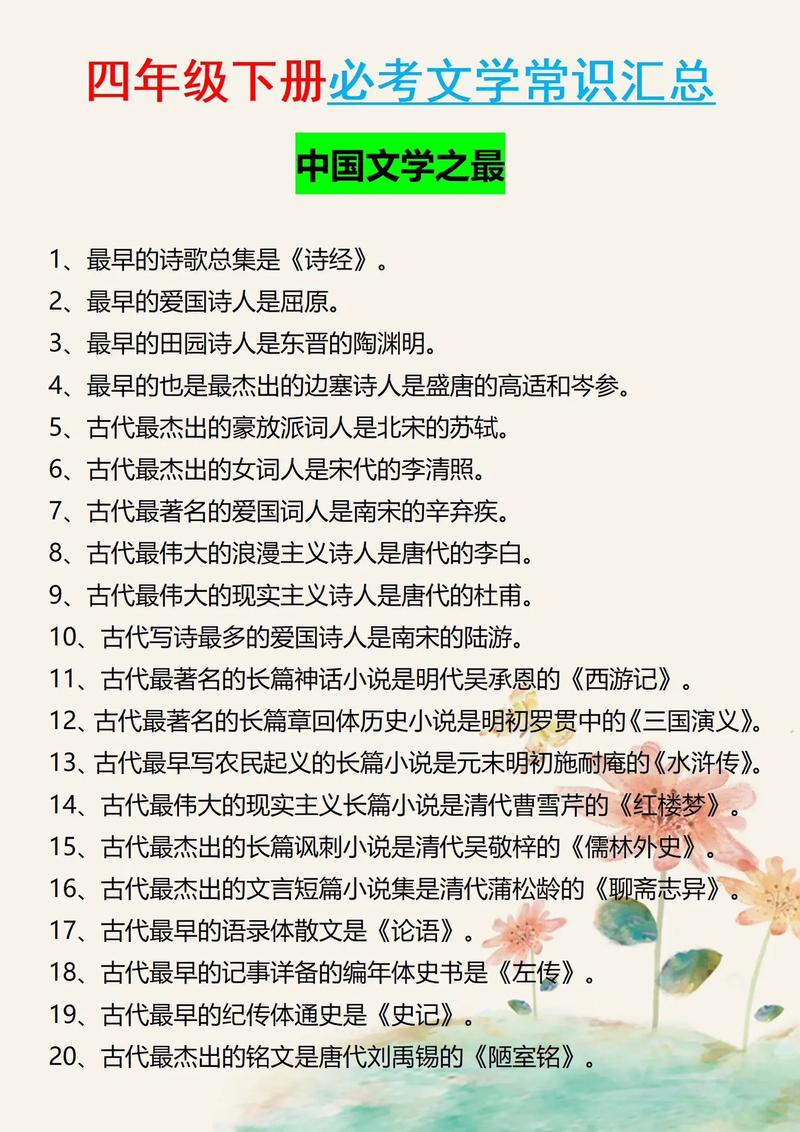 四年级下册必考文学常识汇总

中国文学之最

1、最早的诗歌总集是《诗经》。
2、最早的爱国诗人是屈原。
3、最早的田园诗人是东晋的陶渊明。
4、最早的也是最杰出的边塞诗人是盛唐的高适和岑参。
5、古代最杰出的豪放派词人是北宋的苏轼。
6、古代最杰出的女词人是宋代的李清照。
7、古代最著名的爱国词人是南宋的辛弃疾。
8、古代最伟大的浪漫主义诗人是唐代的李白。
9、古代最伟大的现实主义诗人是唐代的杜甫。
10、古代写诗最多的爱国诗人是南宋的陆游。
11、古代最著名的长篇神话小说是明代吴承恩的《西游记》。
12、古代最著名的长篇章回体历史小说是明初罗贯中的《三国演义》。
13、古代最早写农民起义的长篇小说是元末明初施耐庵的《水浒传》。
14、古代最伟大的现实主义长篇小说是清代曹雪芹的《红楼梦》。
15、古代最杰出的长篇讽刺小说是清代吴敬梓的《儒林外史》。
16、古代最杰出的文言短篇小说集是清代蒲松龄的《聊斋志异》。
17、古代最早的语录体散文是《论语》。
18、古代最早的记事详备的编年体史书是《左传》。
19、古代最早的纪传体通史是《史记》。
20、古代最杰出的铭文是唐代刘禹锡的《陋室铭》。